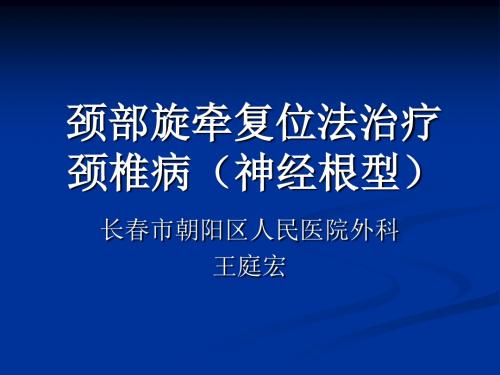 颈部旋牵复位法治疗颈椎病（神经根型）

长春市朝阳区人民医院外科
王庭宏